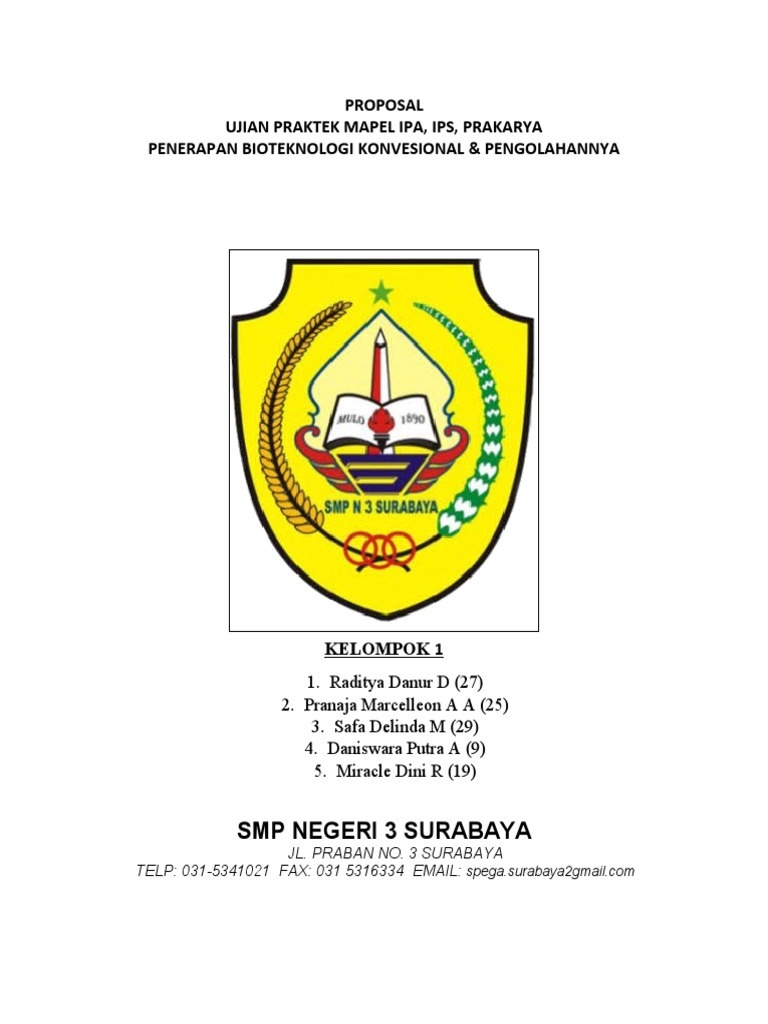 PROPOSAL
UJIAN PRAKTEK MAPEL IPA, IPS, PRAKARYA
PENERAPAN BIOTEKNOLOGI KONVESIONAL & PENGOLAHANNYA

MULO 1890

SMP N 3 SURABAYA

KELOMPOK 1

1. Raditya Danur D (27)
2. Pranaja Marcelleon A A (25)
3. Safa Delinda M (29)
4. Daniswara Putra A (9)
5. Miracle Dini R (19)

SMP NEGERI 3 SURABAYA
JL. PRABAN NO. 3 SURABAYA
TELP: 031-5341021 FAX: 031 5316334 EMAIL: spega.surabaya2gmail.com